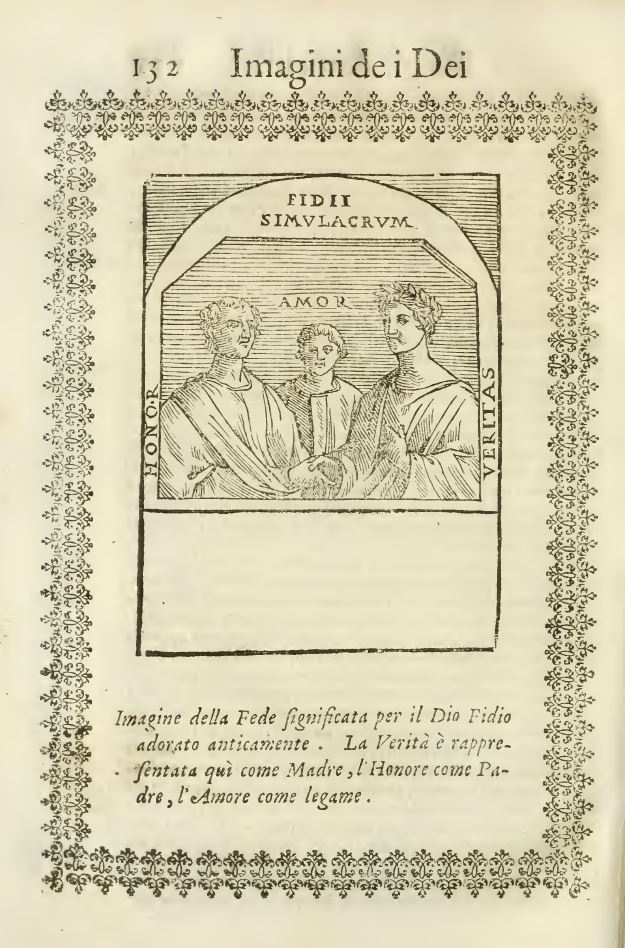 132 Imagini de i Dei

FIDII SIMVLACRVM

AMOR

HONOR

VERITAS

Imagine della Fede ſignificata per il Dio Fidio adorato anticamente. La Verità è rappreſentata quì come Madre, l'Honore come Padre, l'Amore come legame.